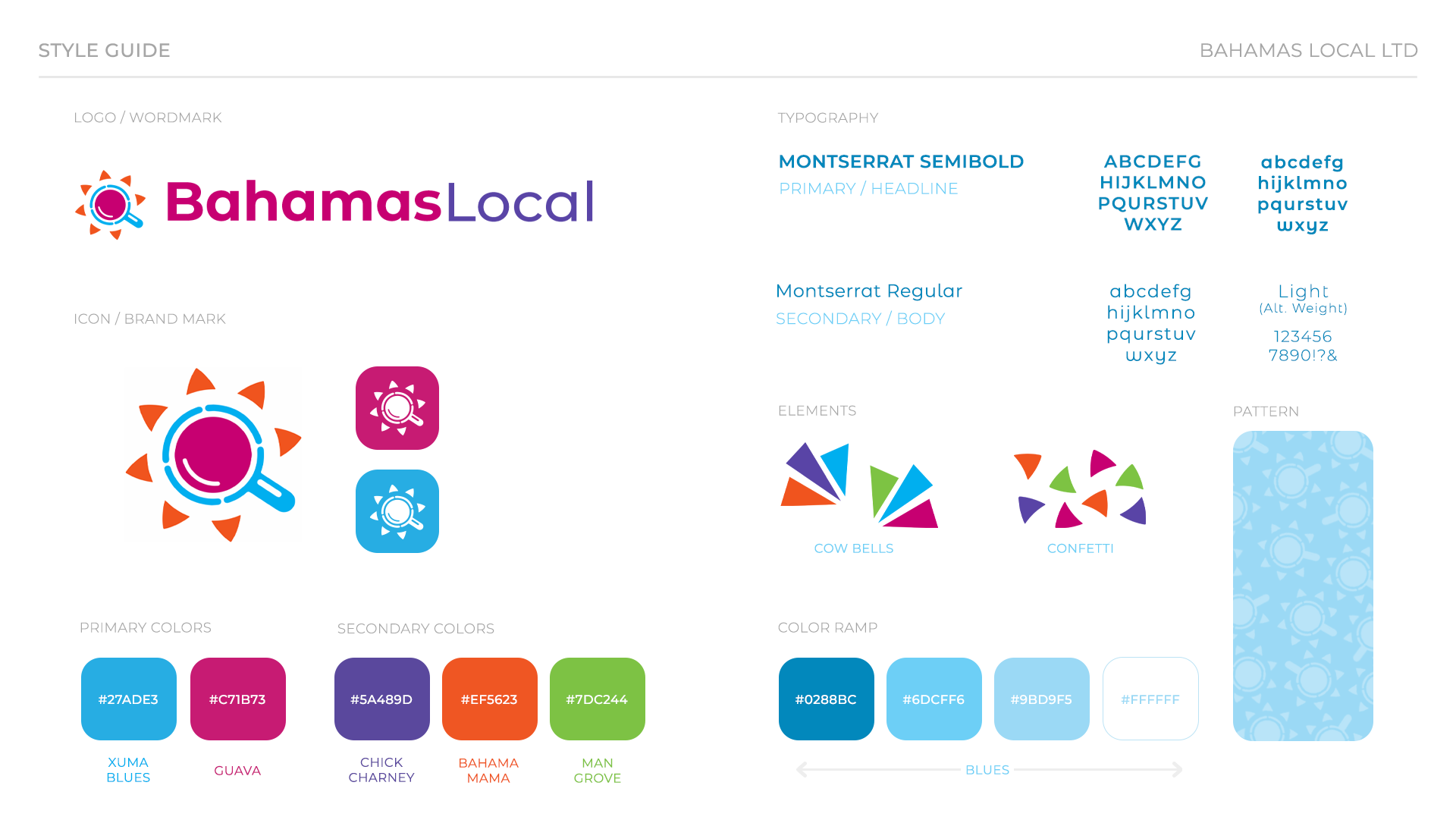 STYLE GUIDE

BAHAMAS LOCAL LTD

LOGO / WORDMARK

BahamasLocal

ICON / BRAND MARK

PRIMARY COLORS

#27ADE3

XUMA
BLUES

#C71B73

GUAVA

SECONDARY COLORS

#5A489D

CHICK
CHARNEY

#EF5623

BAHAMA
MAMA

#7DC244

MAN
GROVE

TYPOGRAPHY

MONTSERRAT SEMIBOLD

PRIMARY / HEADLINE

ABCDEFG
HIJKLMNO
PQURSTUV
WXYZ

abcdefg
hijklmno
pqurstuv
wxyz

Montserrat Regular

SECONDARY / BODY

abcdefg
hijklmno
pqurstuv
wxyz

Light
(Alt. Weight)

123456
7890!?&

ELEMENTS

COW BELLS

CONFETTI

PATTERN

COLOR RAMP

#0288BC

#6DCFF6

#9BD9F5

#FFFFFF

BLUES